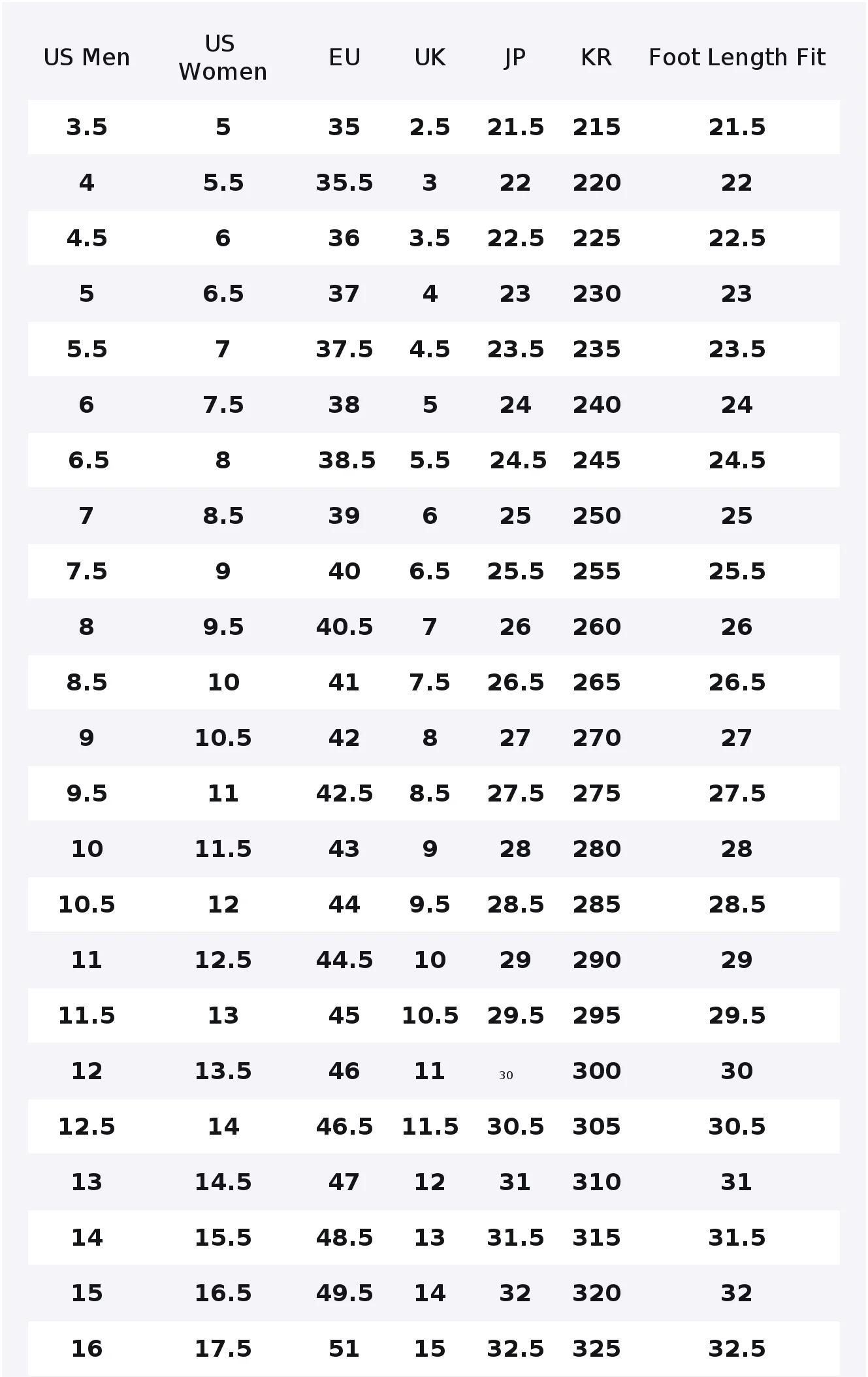 | US Men | US Women | EU | UK | JP | KR | Foot Length Fit |
|---|---|---|---|---|---|---|
| 3.5 | 5 | 35 | 2.5 | 21.5 | 215 | 21.5 |
| 4 | 5.5 | 35.5 | 3 | 22 | 220 | 22 |
| 4.5 | 6 | 36 | 3.5 | 22.5 | 225 | 22.5 |
| 5 | 6.5 | 37 | 4 | 23 | 230 | 23 |
| 5.5 | 7 | 37.5 | 4.5 | 23.5 | 235 | 23.5 |
| 6 | 7.5 | 38 | 5 | 24 | 240 | 24 |
| 6.5 | 8 | 38.5 | 5.5 | 24.5 | 245 | 24.5 |
| 7 | 8.5 | 39 | 6 | 25 | 250 | 25 |
| 7.5 | 9 | 40 | 6.5 | 25.5 | 255 | 25.5 |
| 8 | 9.5 | 40.5 | 7 | 26 | 260 | 26 |
| 8.5 | 10 | 41 | 7.5 | 26.5 | 265 | 26.5 |
| 9 | 10.5 | 42 | 8 | 27 | 270 | 27 |
| 9.5 | 11 | 42.5 | 8.5 | 27.5 | 275 | 27.5 |
| 10 | 11.5 | 43 | 9 | 28 | 280 | 28 |
| 10.5 | 12 | 44 | 9.5 | 28.5 | 285 | 28.5 |
| 11 | 12.5 | 44.5 | 10 | 29 | 290 | 29 |
| 11.5 | 13 | 45 | 10.5 | 29.5 | 295 | 29.5 |
| 12 | 13.5 | 46 | 11 | 30 | 300 | 30 |
| 12.5 | 14 | 46.5 | 11.5 | 30.5 | 305 | 30.5 |
| 13 | 14.5 | 47 | 12 | 31 | 310 | 31 |
| 14 | 15.5 | 48.5 | 13 | 31.5 | 315 | 31.5 |
| 15 | 16.5 | 49.5 | 14 | 32 | 320 | 32 |
| 16 | 17.5 | 51 | 15 | 32.5 | 325 | 32.5 |